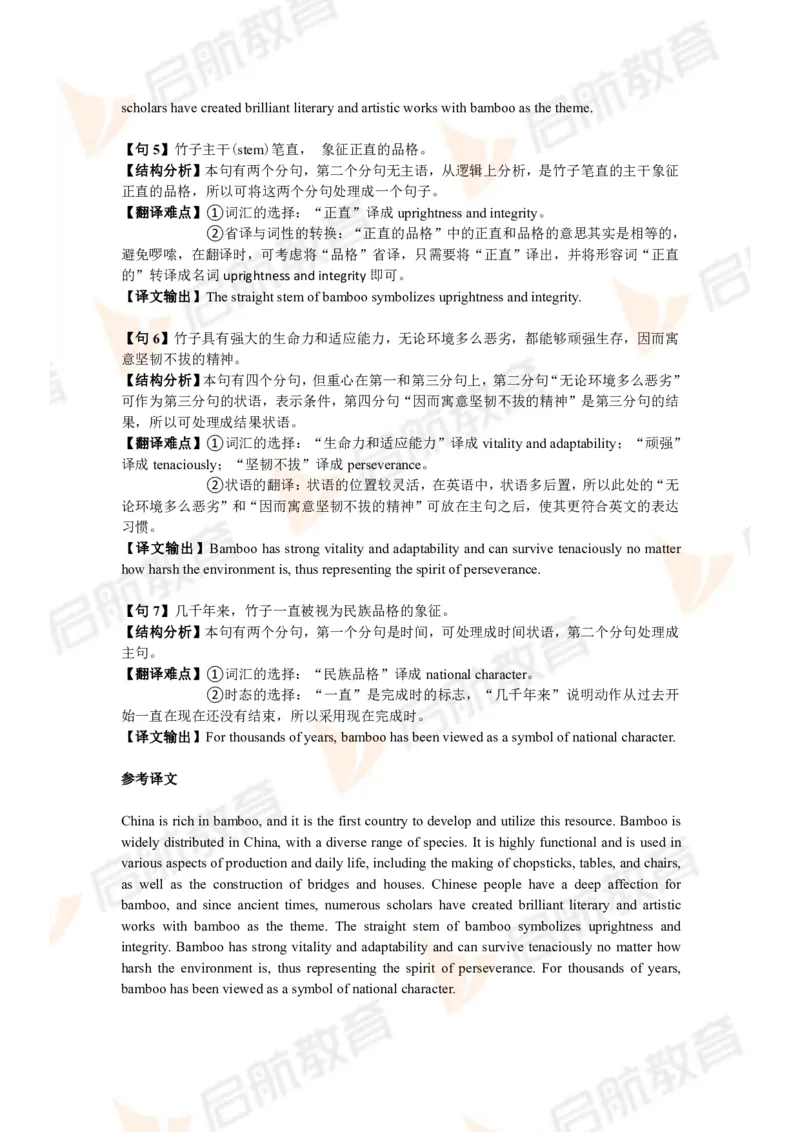 scholars have created brilliant literary and artistic works with bamboo as the theme.

【句 5】竹子主干(stem)笔直， 象征正直的品格。
【结构分析】本句有两个分句，第二个分句无主语，从逻辑上分析，是竹子笔直的主干象征正直的品格，所以可将这两个分句处理成一个句子。
【翻译难点】①词汇的选择：“正直”译成 uprightness and integrity。
②省译与词性的转换：“正直的品格”中的正直和品格的意思其实是相等的，避免啰嗦，在翻译时，可考虑将“品格”省译，只需要将“正直”译出，并将形容词“正直的”转译成名词 uprightness and integrity 即可。
【译文输出】The straight stem of bamboo symbolizes uprightness and integrity.

【句 6】竹子具有强大的生命力和适应能力，无论环境多么恶劣，都能够顽强生存，因而寓意坚韧不拔的精神。
【结构分析】本句有四个分句，但重心在第一和第三分句上，第二分句“无论环境多么恶劣”可作为第三分句的状语，表示条件，第四分句“因而寓意坚韧不拔的精神”是第三分句的结果，所以可处理成结果状语。
【翻译难点】①词汇的选择：“生命力和适应能力”译成 vitality and adaptability；“顽强”译成 tenaciously；“坚韧不拔”译成 perseverance。
②状语的翻译：状语的位置较灵活，在英语中，状语多后置，所以此处的“无论环境多么恶劣”和“因而寓意坚韧不拔的精神”可放在主句之后，使其更符合英文的表达习惯。
【译文输出】Bamboo has strong vitality and adaptability and can survive tenaciously no matter how harsh the environment is, thus representing the spirit of perseverance.

【句 7】几千年来，竹子一直被视为民族品格的象征。
【结构分析】本句有两个分句，第一个分句是时间，可处理成时间状语，第二个分句处理成主句。
【翻译难点】①词汇的选择：“民族品格”译成 national character。
②时态的选择：“一直”是完成时的标志，“几千年来”说明动作从过去开始一直在现在还没有结束，所以采用现在完成时。
【译文输出】For thousands of years, bamboo has been viewed as a symbol of national character.

参考译文

China is rich in bamboo, and it is the first country to develop and utilize this resource. Bamboo is widely distributed in China, with a diverse range of species. It is highly functional and is used in various aspects of production and daily life, including the making of chopsticks, tables, and chairs, as well as the construction of bridges and houses. Chinese people have a deep affection for bamboo, and since ancient times, numerous scholars have created brilliant literary and artistic works with bamboo as the theme. The straight stem of bamboo symbolizes uprightness and integrity. Bamboo has strong vitality and adaptability and can survive tenaciously no matter how harsh the environment is, thus representing the spirit of perseverance. For thousands of years, bamboo has been viewed as a symbol of national character.